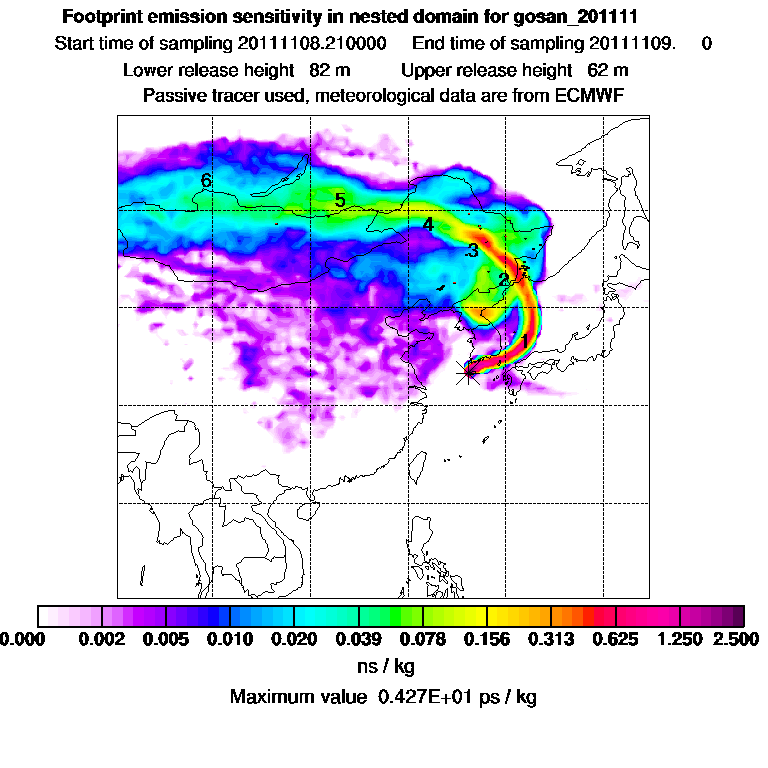 Footprint emission sensitivity in nested domain for gosan_201111
Start time of sampling 20111108.210000 End time of sampling 20111109. 0
Lower release height 82 m Upper release height 62 m
Passive tracer used, meteorological data are from ECMWF

6
5
4
3
2
1

0.000 0.002 0.005 0.010 0.020 0.039 0.078 0.156 0.313 0.625 1.250 2.500
ns / kg
Maximum value 0.427E+01 ps / kg